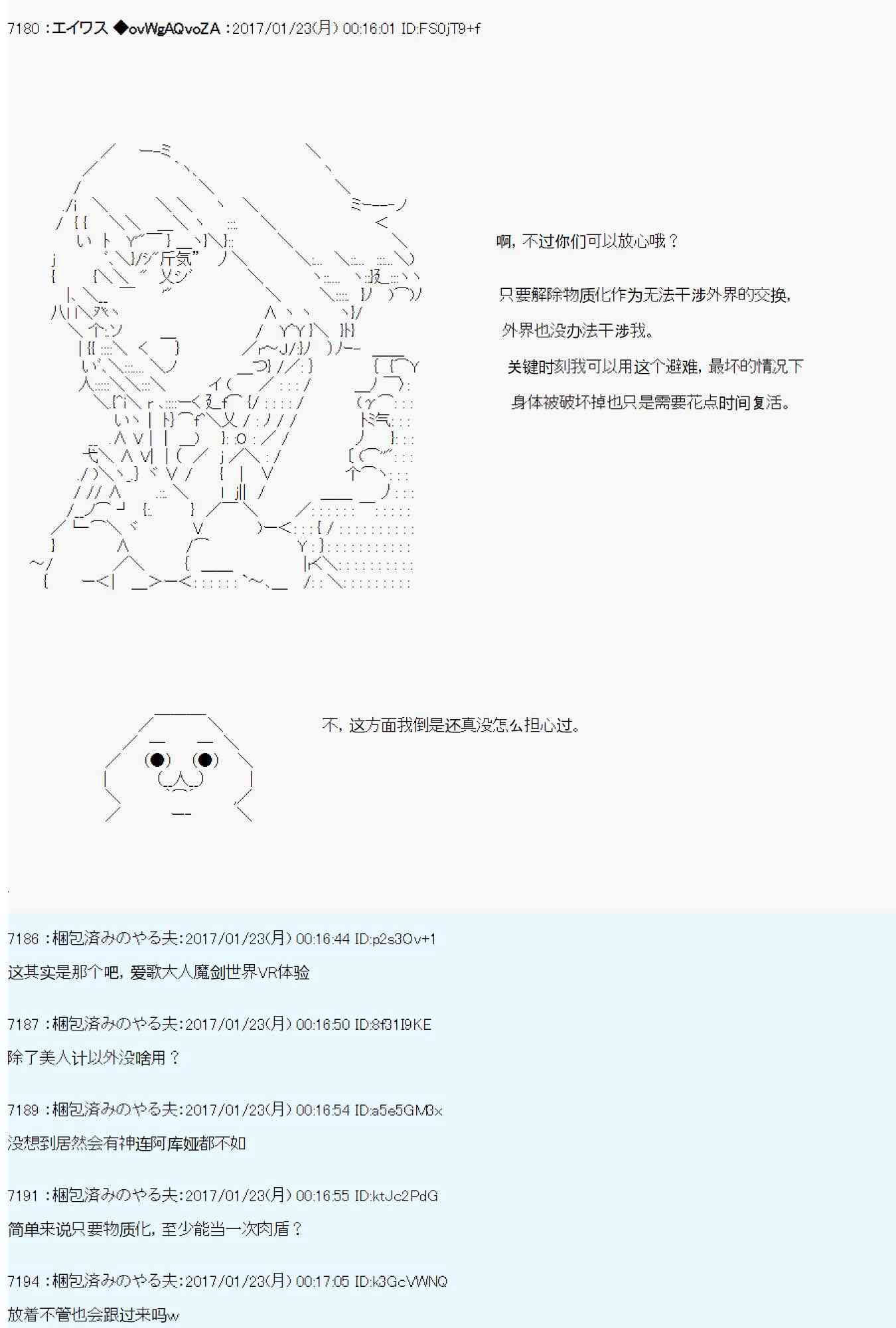 7180 :エイワス ◆ovWgAQvoZA :2017/01/23(月) 00:16:01 ID:FS0jT9+f

啊，不过你们可以放心哦？

只要解除物质化作为无法干涉外界的交换，

外界也没办法干涉我。

关键时刻我可以用这个避难，最坏的情况下

身体被破坏掉也只是需要花点时间复活。

不，这方面我倒是还真没怎么担心过。

7186 :梱包済みのやる夫:2017/01/23(月) 00:16:44 ID:p2s3Ov+1

这其实是那个吧，爱歌大人魔剑世界VR体验

7187 :梱包済みのやる夫:2017/01/23(月) 00:16:50 ID:8f31I9KE

除了美人计以外没啥用？

7189 :梱包済みのやる夫:2017/01/23(月) 00:16:54 ID:a5e5GM3x

没想到居然会有神连阿库娅都不如

7191 :梱包済みのやる夫:2017/01/23(月) 00:16:55 ID:ktJc2PdG

简单来说只要物质化，至少能当一次肉盾？

7194 :梱包済みのやる夫:2017/01/23(月) 00:17:05 ID:k3GcVWNQ

放着不管也会跟过来吗w